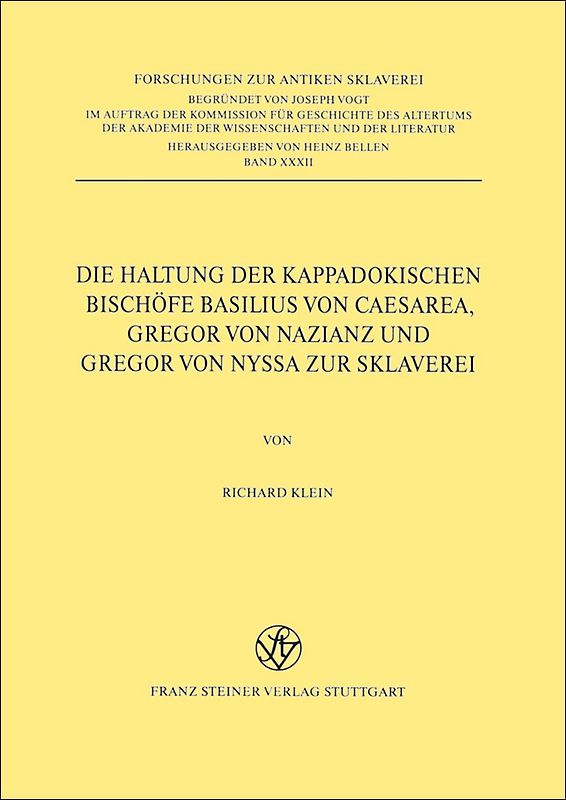 FORSCHUNGEN ZUR ANTIKEN SKLAVEREI
BEGRÜNDET VON JOSEPH VOGT
IM AUFTRAG DER KOMMISSION FÜR GESCHICHTE DES ALTERTUMS
DER AKADEMIE DER WISSENSCHAFTEN UND DER LITERATUR
HERAUSGEGEBEN VON HEINZ BELLEN
BAND XXXII

DIE HALTUNG DER KAPPADOKISCHEN BISCHÖFE BASILIUS VON CAESAREA, GREGOR VON NAZIANZ UND GREGOR VON NYSSA ZUR SKLAVEREI

VON

RICHARD KLEIN

FRANZ STEINER VERLAG STUTTGART